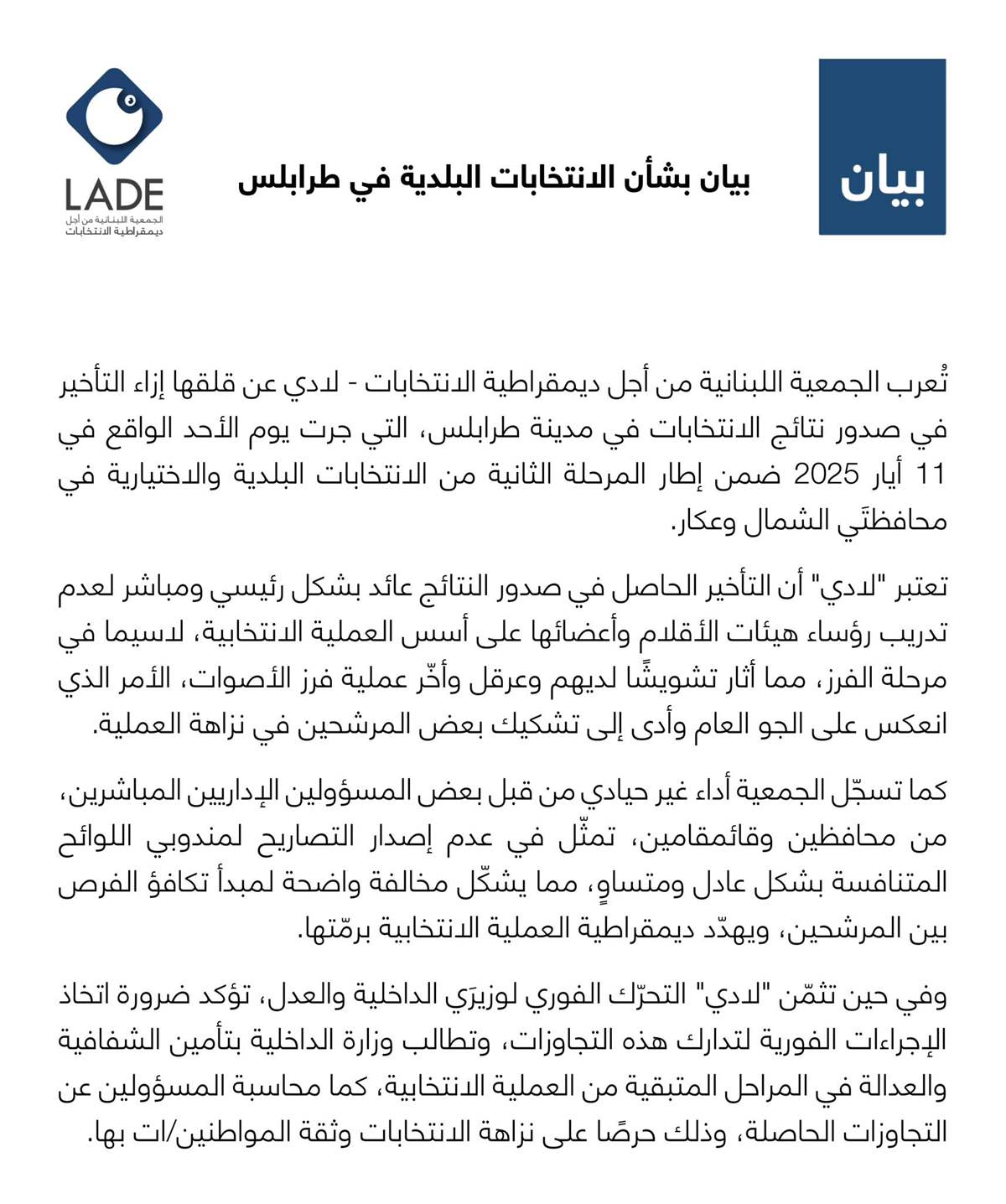 بيان

بيان بشأن الانتخابات البلدية في طرابلس

LADE
الجمعية اللبنانية من أجل ديمقراطية الانتخابات

تُعرب الجمعية اللبنانية من أجل ديمقراطية الانتخابات - لادي عن قلقها إزاء التأخير في صدور نتائج الانتخابات في مدينة طرابلس، التي جرت يوم الأحد الواقع في 11 أيار 2025 ضمن إطار المرحلة الثانية من الانتخابات البلدية والاختيارية في محافظتَي الشمال وعكار.

تعتبر "لادي" أن التأخير الحاصل في صدور النتائج عائد بشكل رئيسي ومباشر لعدم تدريب رؤساء هيئات الأقلام وأعضائها على أسس العملية الانتخابية، لاسيما في مرحلة الفرز، مما أثار تشويشًا لديهم وعرقل وأخّر عملية فرز الأصوات، الأمر الذي انعكس على الجو العام وأدى إلى تشكيك بعض المرشحين في نزاهة العملية.

كما تسجّل الجمعية أداء غير حيادي من قبل بعض المسؤولين الإداريين المباشرين، من محافظين وقائمقامين، تمثّل في عدم إصدار التصاريح لمندوبي اللوائح المتنافسة بشكل عادل ومتساوٍ، مما يشكّل مخالفة واضحة لمبدأ تكافؤ الفرص بين المرشحين، ويهدّد ديمقراطية العملية الانتخابية برمّتها.

وفي حين تثمّن "لادي" التحرّك الفوري لوزيرَي الداخلية والعدل، تؤكد ضرورة اتخاذ الإجراءات الفورية لتدارك هذه التجاوزات، وتطالب وزارة الداخلية بتأمين الشفافية والعدالة في المراحل المتبقية من العملية الانتخابية، كما محاسبة المسؤولين عن التجاوزات الحاصلة، وذلك حرصًا على نزاهة الانتخابات وثقة المواطنين/ات بها.